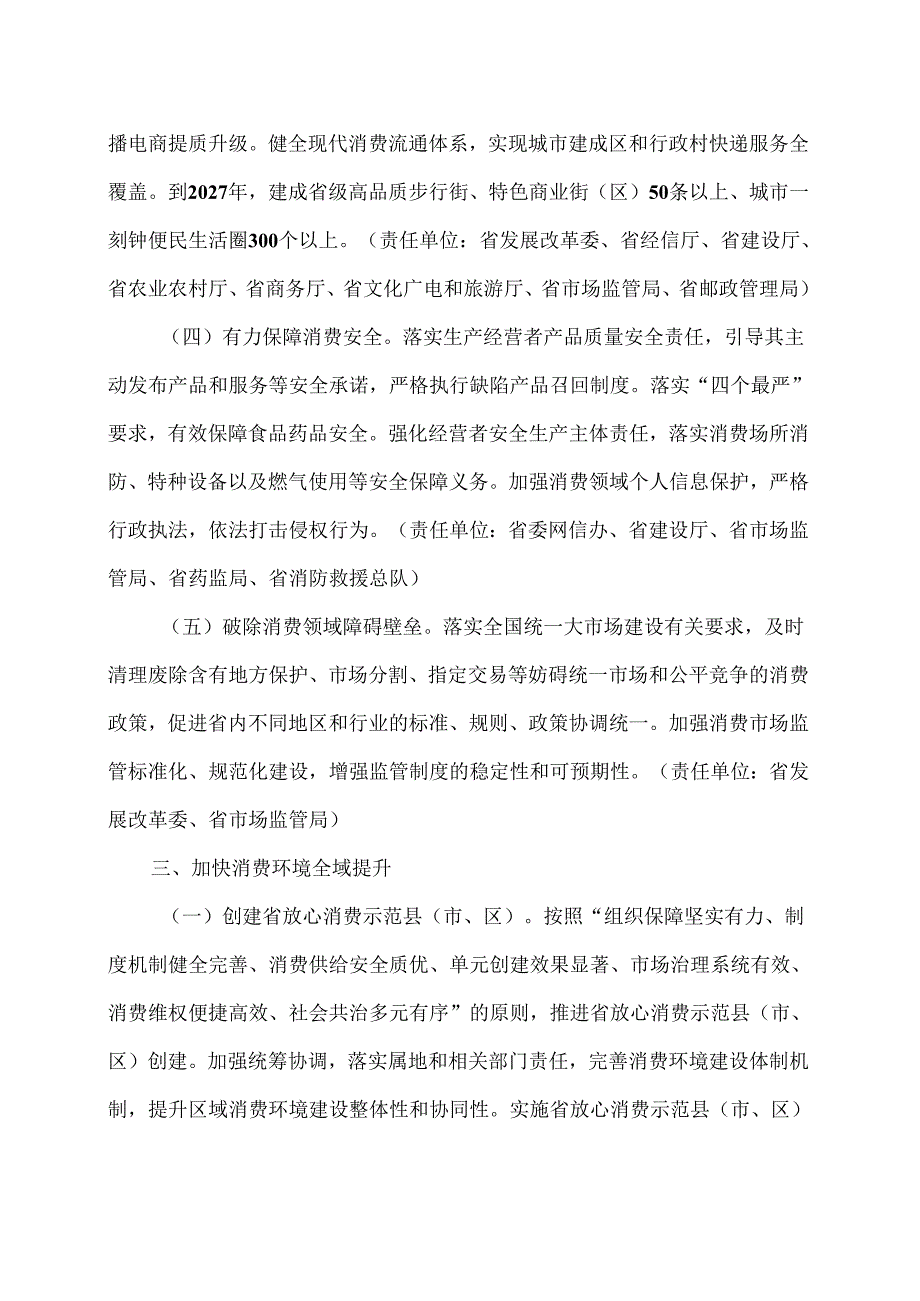 播电商提质升级。健全现代消费流通体系，实现城市建成区和行政村快递服务全覆盖。到2027年，建成省级高品质步行街、特色商业街（区）50条以上、城市一刻钟便民生活圈300个以上。（责任单位：省发展改革委、省经信厅、省建设厅、省农业农村厅、省商务厅、省文化广电和旅游厅、省市场监管局、省邮政管理局）

（四）有力保障消费安全。落实生产经营者产品质量安全责任，引导其主动发布产品和服务等安全承诺，严格执行缺陷产品召回制度。落实“四个最严”要求，有效保障食品药品安全。强化经营者安全生产主体责任，落实消费场所消防、特种设备以及燃气使用等安全保障义务。加强消费领域个人信息保护，严格行政执法，依法打击侵权行为。（责任单位：省委网信办、省建设厅、省市场监管局、省药监局、省消防救援总队）

（五）破除消费领域障碍壁垒。落实全国统一大市场建设有关要求，及时清理废除含有地方保护、市场分割、指定交易等妨碍统一市场和公平竞争的消费政策，促进省内不同地区和行业的标准、规则、政策协调统一。加强消费市场监管标准化、规范化建设，增强监管制度的稳定性和可预期性。（责任单位：省发展改革委、省市场监管局）

三、加快消费环境全域提升

（一）创建省放心消费示范县（市、区）。按照“组织保障坚实有力、制度机制健全完善、消费供给安全质优、单元创建效果显著、市场治理系统有效、消费维权便捷高效、社会共治多元有序”的原则，推进省放心消费示范县（市、区）创建。加强统筹协调，落实属地和相关部门责任，完善消费环境建设体制机制，提升区域消费环境建设整体性和协同性。实施省放心消费示范县（市、区）